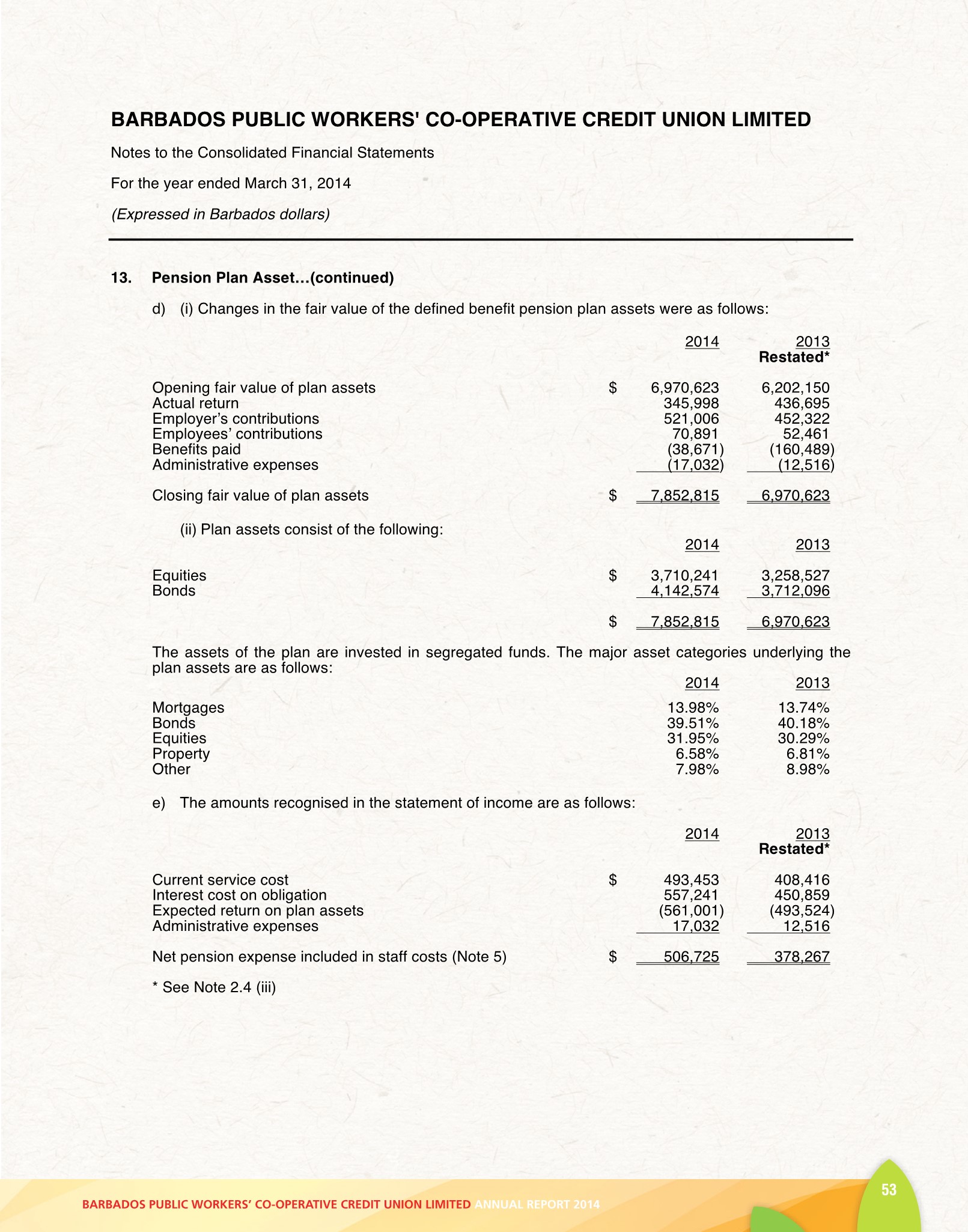 BARBADOS PUBLIC WORKERS' CO-OPERATIVE CREDIT UNION LIMITED

Notes to the Consolidated Financial Statements

For the year ended March 31, 2014

(Expressed in Barbados dollars)

13. Pension Plan Asset…(continued)

d) (i) Changes in the fair value of the defined benefit pension plan assets were as follows:

| | | 2014 | 2013 Restated* |
|---|---|---|---|
| Opening fair value of plan assets | $ | 6,970,623 | 6,202,150 |
| Actual return | | 345,998 | 436,695 |
| Employer's contributions | | 521,006 | 452,322 |
| Employees' contributions | | 70,891 | 52,461 |
| Benefits paid | | (38,671) | (160,489) |
| Administrative expenses | | (17,032) | (12,516) |
| Closing fair value of plan assets | $ | 7,852,815 | 6,970,623 |

(ii) Plan assets consist of the following:

| | | 2014 | 2013 |
|---|---|---|---|
| Equities | $ | 3,710,241 | 3,258,527 |
| Bonds | | 4,142,574 | 3,712,096 |
| | $ | 7,852,815 | 6,970,623 |

The assets of the plan are invested in segregated funds. The major asset categories underlying the plan assets are as follows:

| | 2014 | 2013 |
|---|---|---|
| Mortgages | 13.98% | 13.74% |
| Bonds | 39.51% | 40.18% |
| Equities | 31.95% | 30.29% |
| Property | 6.58% | 6.81% |
| Other | 7.98% | 8.98% |

e) The amounts recognised in the statement of income are as follows:

| | | 2014 | 2013 Restated* |
|---|---|---|---|
| Current service cost | $ | 493,453 | 408,416 |
| Interest cost on obligation | | 557,241 | 450,859 |
| Expected return on plan assets | | (561,001) | (493,524) |
| Administrative expenses | | 17,032 | 12,516 |
| Net pension expense included in staff costs (Note 5) | $ | 506,725 | 378,267 |

* See Note 2.4 (iii)

BARBADOS PUBLIC WORKERS' CO-OPERATIVE CREDIT UNION LIMITED ANNUAL REPORT 2014

53